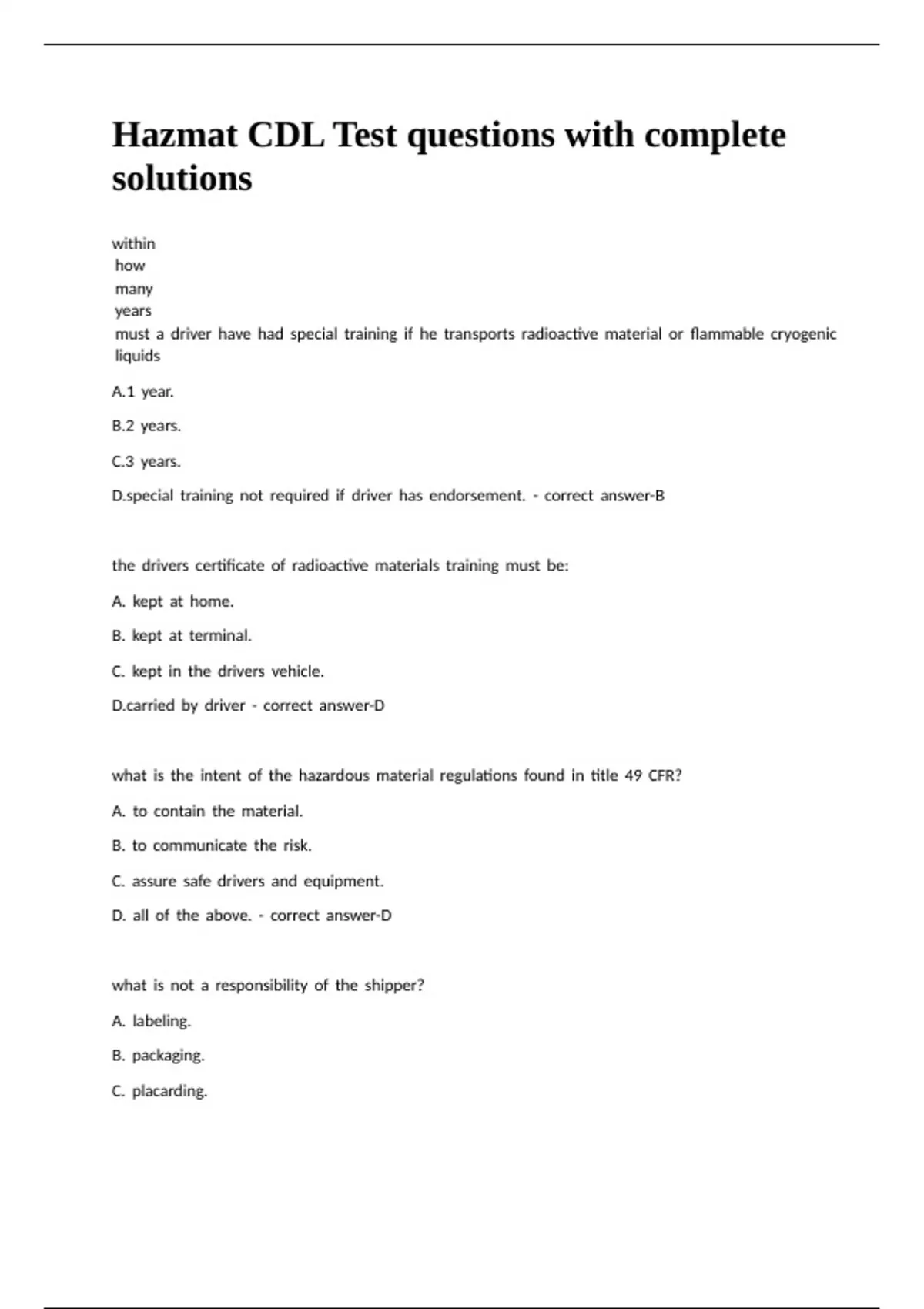 Hazmat CDL Test questions with complete solutions

within
how
many
years
must a driver have had special training if he transports radioactive material or flammable cryogenic liquids

A.1 year.

B.2 years.

C.3 years.

D.special training not required if driver has endorsement. - correct answer-B

the drivers certificate of radioactive materials training must be:

A. kept at home.

B. kept at terminal.

C. kept in the drivers vehicle.

D.carried by driver - correct answer-D

what is the intent of the hazardous material regulations found in title 49 CFR?

A. to contain the material.

B. to communicate the risk.

C. assure safe drivers and equipment.

D. all of the above. - correct answer-D

what is not a responsibility of the shipper?

A. labeling.

B. packaging.

C. placarding.